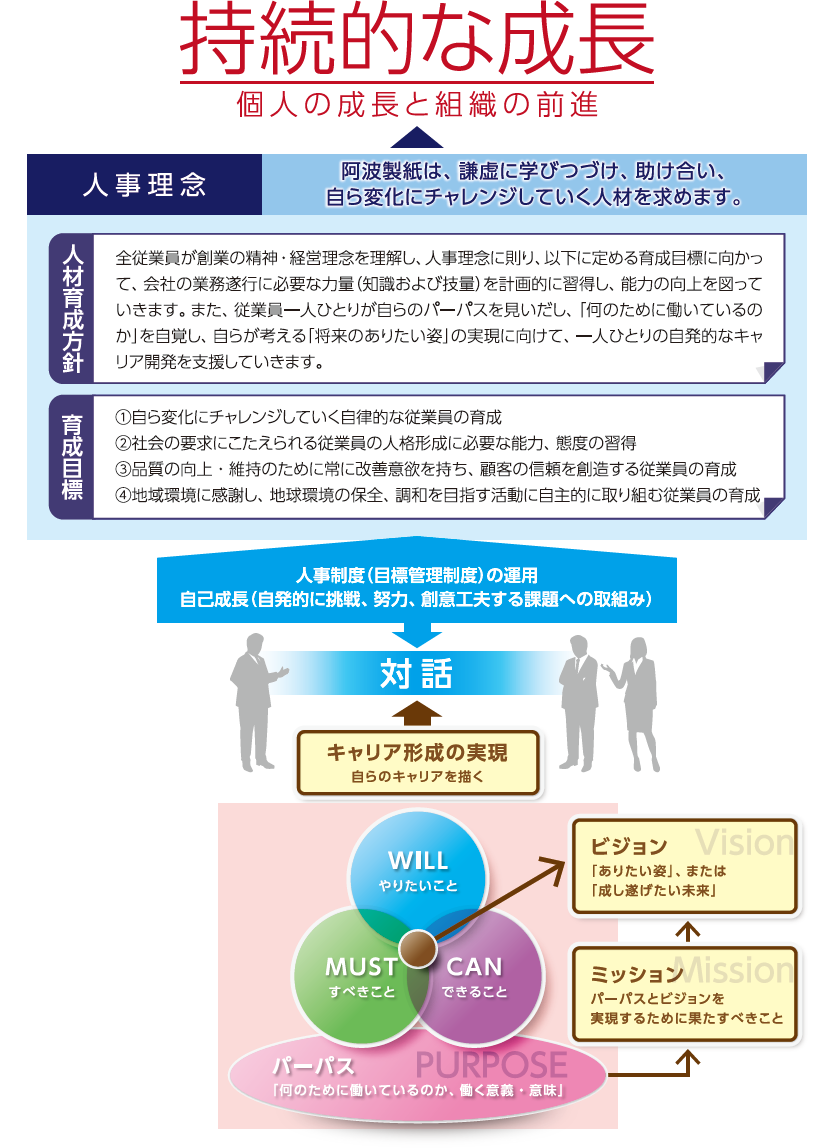 持続的な成長
個人の成長と組織の前進

人事理念
阿波製紙は、謙虚に学びつづけ、助け合い、自ら変化にチャレンジしていく人材を求めます。

人材育成方針
全従業員が創業の精神・経営理念を理解し、人事理念に則り、以下に定める育成目標に向かって、会社の業務遂行に必要な力量（知識および技量）を計画的に習得し、能力の向上を図っていきます。また、従業員一人ひとりが自らのパーパスを見いだし、「何のために働いているのか」を自覚し、自らが考える「将来のありたい姿」の実現に向けて、一人ひとりの自発的なキャリア開発を支援していきます。

育成目標
①自ら変化にチャレンジしていく自律的な従業員の育成
②社会の要求にこたえられる従業員の人格形成に必要な能力、態度の習得
③品質の向上・維持のために常に改善意欲を持ち、顧客の信頼を創造する従業員の育成
④地域環境に感謝し、地球環境の保全、調和を目指す活動に自主的に取り組む従業員の育成

人事制度（目標管理制度）の運用
自己成長（自発的に挑戦、努力、創意工夫する課題への取組み）

対話

キャリア形成の実現
自らのキャリアを描く

WILL
やりたいこと

MUST
すべきこと

CAN
できること

パーパス PURPOSE
「何のために働いているのか、働く意義・意味」

ビジョン Vision
「ありたい姿」、または「成し遂げたい未来」

ミッション Mission
パーパスとビジョンを実現するために果たすべきこと